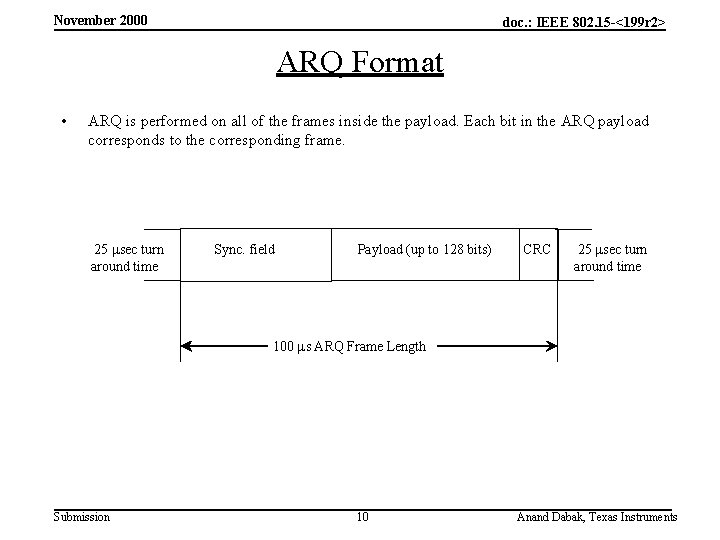 November 2000

doc.: IEEE 802.15-<199r2>

ARQ Format

• ARQ is performed on all of the frames inside the payload. Each bit in the ARQ payload corresponds to the corresponding frame.

25 µsec turn around time

Sync. field

Payload (up to 128 bits)

CRC

25 µsec turn around time

100 µs ARQ Frame Length

Submission

10

Anand Dabak, Texas Instruments